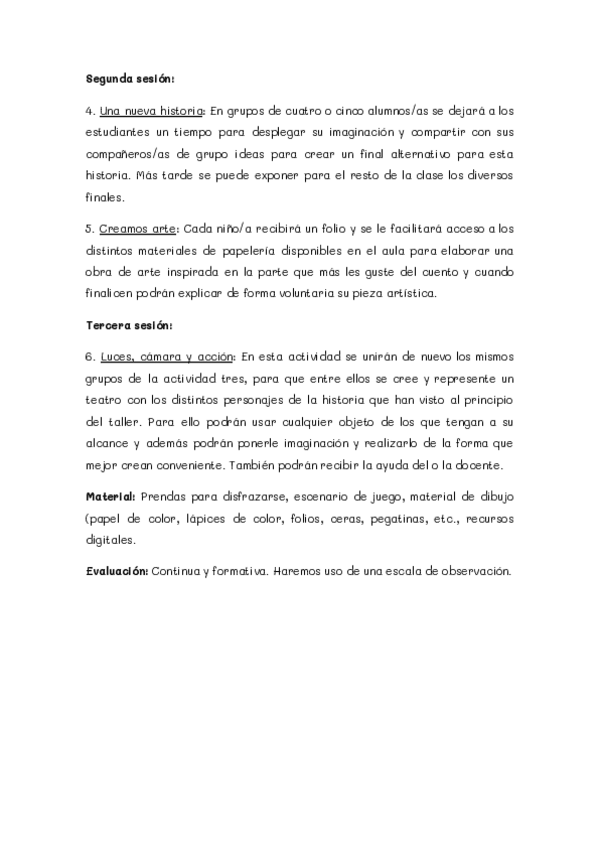 Segunda sesión:

4. Una nueva historia: En grupos de cuatro o cinco alumnos/as se dejará a los estudiantes un tiempo para desplegar su imaginación y compartir con sus compañeros/as de grupo ideas para crear un final alternativo para esta historia. Más tarde se puede exponer para el resto de la clase los diversos finales.

5. Creamos arte: Cada niño/a recibirá un folio y se le facilitará acceso a los distintos materiales de papelería disponibles en el aula para elaborar una obra de arte inspirada en la parte que más les guste del cuento y cuando finalicen podrán explicar de forma voluntaria su pieza artística.

Tercera sesión:

6. Luces, cámara y acción: En esta actividad se unirán de nuevo los mismos grupos de la actividad tres, para que entre ellos se cree y represente un teatro con los distintos personajes de la historia que han visto al principio del taller. Para ello podrán usar cualquier objeto de los que tengan a su alcance y además podrán ponerle imaginación y realizarlo de la forma que mejor crean conveniente. También podrán recibir la ayuda del o la docente.

Material: Prendas para disfrazarse, escenario de juego, material de dibujo (papel de color, lápices de color, folios, ceras, pegatinas, etc., recursos digitales.

Evaluación: Continua y formativa. Haremos uso de una escala de observación.